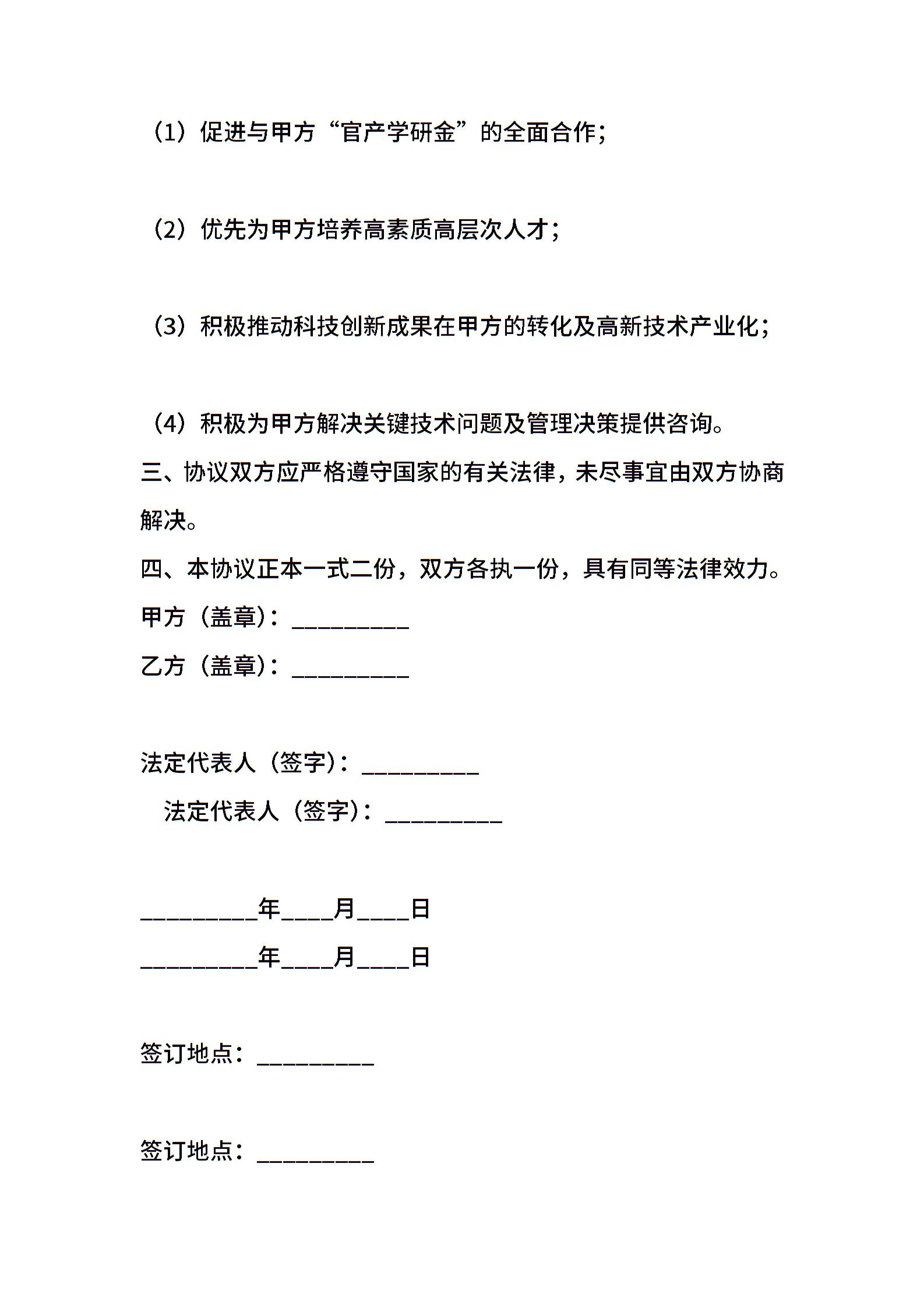 （1）促进与甲方“官产学研金”的全面合作；

（2）优先为甲方培养高素质高层次人才；

（3）积极推动科技创新成果在甲方的转化及高新技术产业化；

（4）积极为甲方解决关键技术问题及管理决策提供咨询。

三、协议双方应严格遵守国家的有关法律，未尽事宜由双方协商解决。

四、本协议正本一式二份，双方各执一份，具有同等法律效力。

甲方（盖章）：__________

乙方（盖章）：__________

法定代表人（签字）：__________

法定代表人（签字）：__________

__________年____月____日

__________年____月____日

签订地点：__________

签订地点：__________